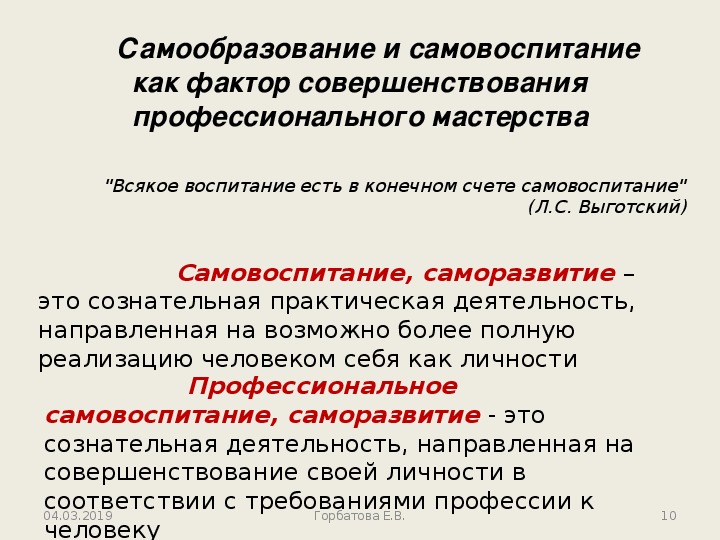 Самообразование и самовоспитание как фактор совершенствования профессионального мастерства

"Всякое воспитание есть в конечном счете самовоспитание" (Л.С. Выготский)

Самовоспитание, саморазвитие – это сознательная практическая деятельность, направленная на возможно более полную реализацию человеком себя как личности

Профессиональное самовоспитание, саморазвитие - это сознательная деятельность, направленная на совершенствование своей личности в соответствии с требованиями профессии к человеку

04.03.2019

Горбатова Е.В.

10